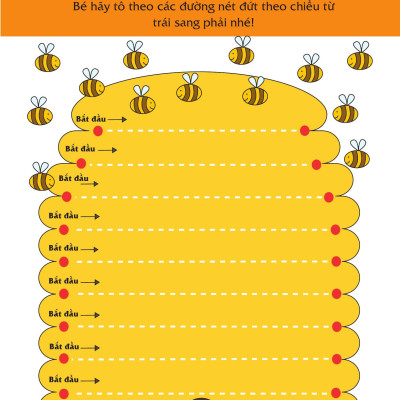 Bé hãy tô theo các đường nét đứt theo chiều từ trái sang phải nhé!

Bắt đầu

Bắt đầu

Bắt đầu

Bắt đầu

Bắt đầu

Bắt đầu

Bắt đầu

Bắt đầu

Bắt đầu